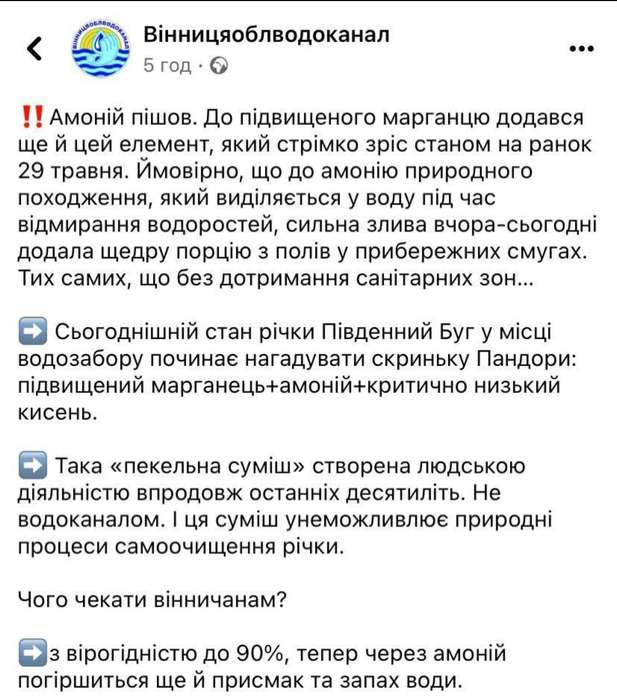 Вінницяоблводоканал
5 год ·

‼️ Амоній пішов. До підвищеного марганцю додався ще й цей елемент, який стрімко зріс станом на ранок 29 травня. Ймовірно, що до амонію природного походження, який виділяється у воду під час відмирання водоростей, сильна злива вчора-сьогодні додала щедру порцію з полів у прибережних смугах. Тих самих, що без дотримання санітарних зон...

➡️ Сьогоднішній стан річки Південний Буг у місці водозабору починає нагадувати скриньку Пандори: підвищений марганець+амоній+критично низький кисень.

➡️ Така «пекельна суміш» створена людською діяльністю впродовж останніх десятиліть. Не водоканалом. І ця суміш унеможливлює природні процеси самоочищення річки.

Чого чекати вінничанам?

➡️з вірогідністю до 90%, тепер через амоній погіршиться ще й присмак та запах води.